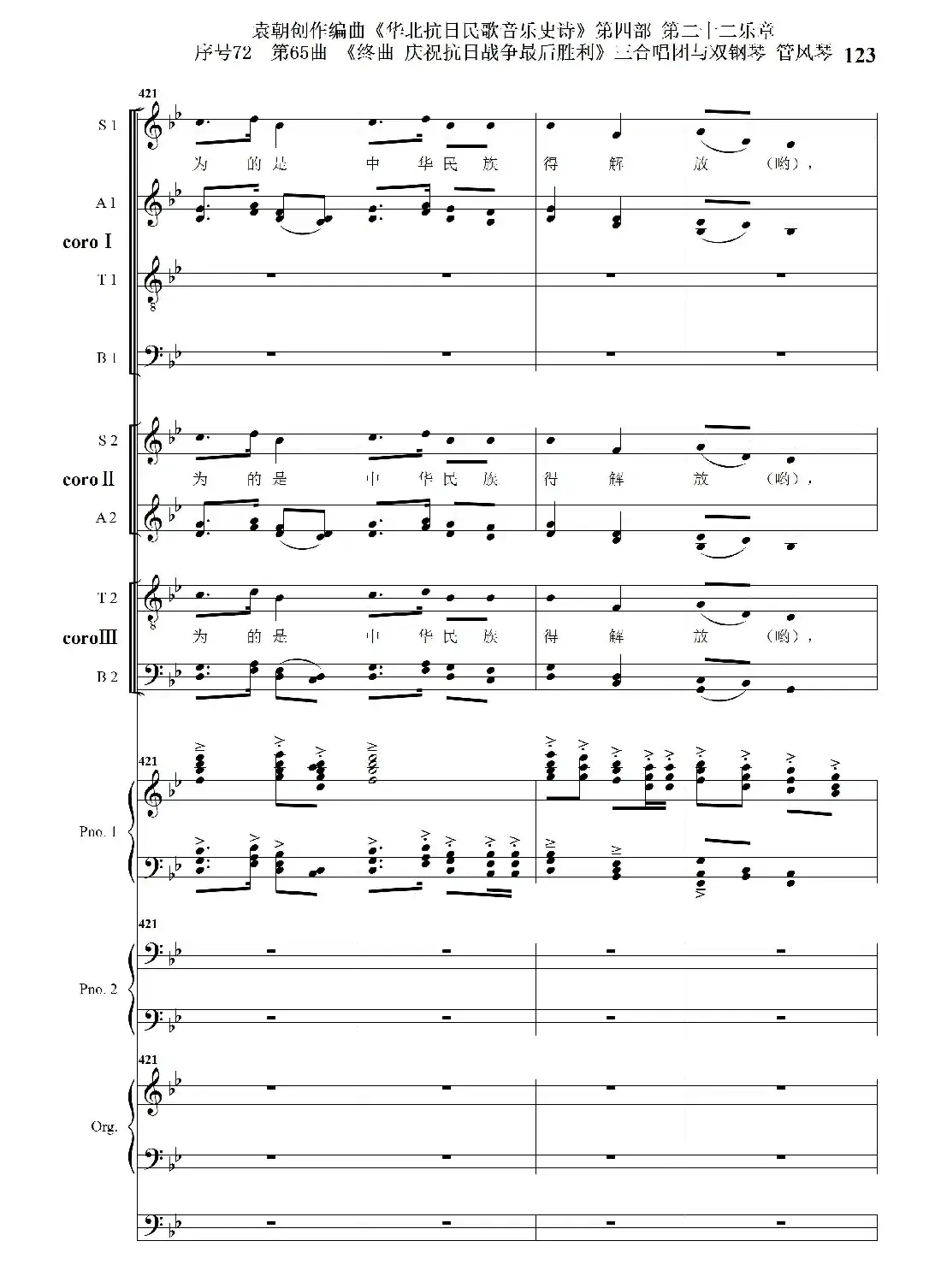 袁朝创作编曲《华北抗日民歌音乐史诗》第四部 第二十二乐章
序号72 第65曲 《终曲 庆祝抗日战争最后胜利》三合唱团与双钢琴 管风琴 123

421

S 1
为 的 是 中 华 民 族 得 解 放 (哟),

A 1

coro I

T 1

B 1

S 2
为 的 是 中 华 民 族 得 解 放 (哟),

coro II

A 2

T 2
为 的 是 中 华 民 族 得 解 放 (哟),

coro III

B 2

421

Pno. 1

421

Pno. 2

421

Org.